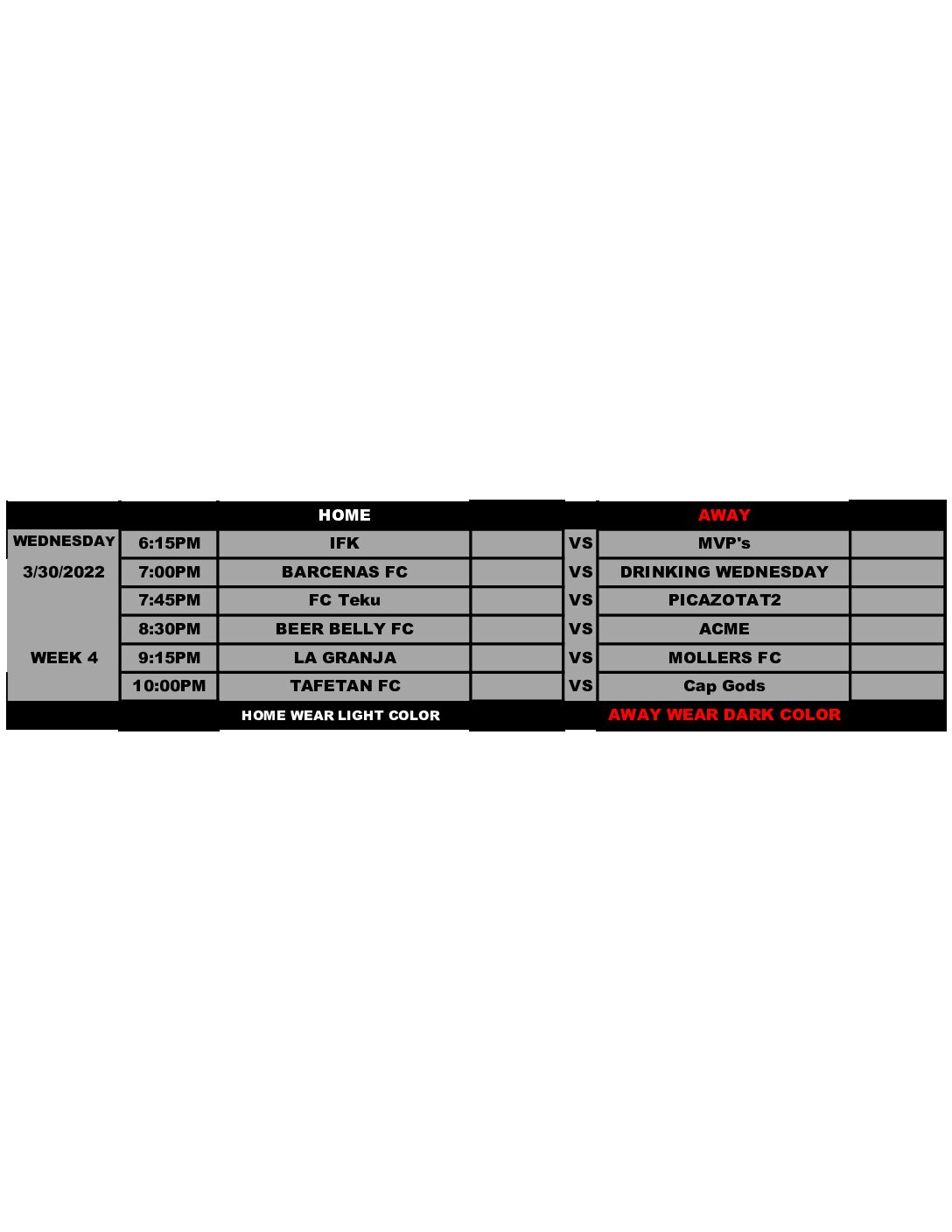 |  |  | HOME |  |  | AWAY |  |
|---|---|---|---|---|---|---|
| WEDNESDAY | 6:15PM | IFK |  | VS | MVP's |  |
| 3/30/2022 | 7:00PM | BARCENAS FC |  | VS | DRINKING WEDNESDAY |  |
|  | 7:45PM | FC Teku |  | VS | PICAZOTAT2 |  |
|  | 8:30PM | BEER BELLY FC |  | VS | ACME |  |
| WEEK 4 | 9:15PM | LA GRANJA |  | VS | MOLLERS FC |  |
|  | 10:00PM | TAFETAN FC |  | VS | Cap Gods |  |
|  |  | HOME WEAR LIGHT COLOR |  |  | AWAY WEAR DARK COLOR |  |